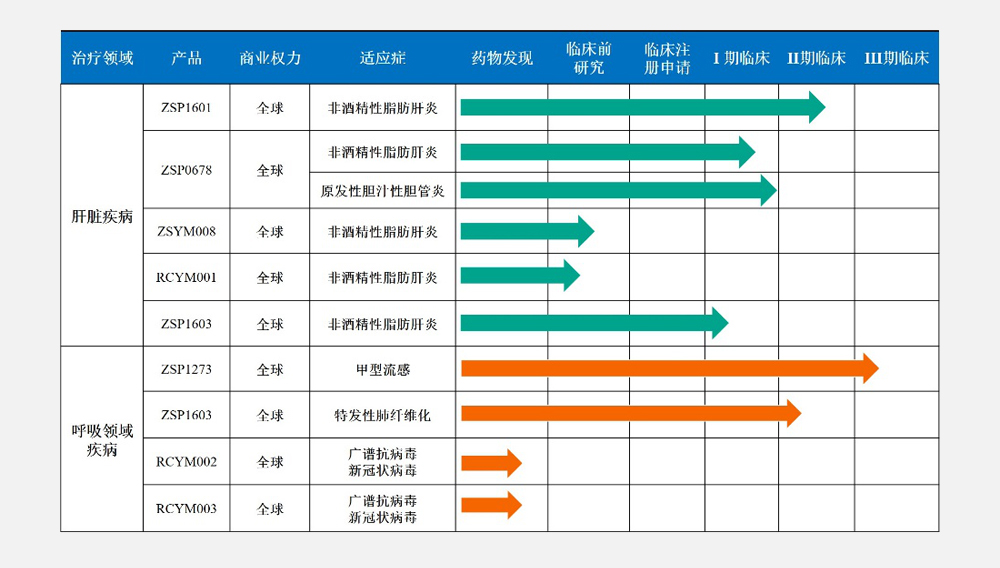 | 治疗领域 | 产品 | 商业权力 | 适应症 | 药物发现 | 临床前研究 | 临床注册申请 | I 期临床 | II期临床 | III期临床 |
|---|---|---|---|---|---|---|---|---|---|
| 肝脏疾病 | ZSP1601 | 全球 | 非酒精性脂肪肝炎 | | | | | | |
| | ZSP0678 | 全球 | 非酒精性脂肪肝炎 | | | | | | |
| | | | 原发性胆汁性胆管炎 | | | | | | |
| | ZSYM008 | 全球 | 非酒精性脂肪肝炎 | | | | | | |
| | RCYM001 | 全球 | 非酒精性脂肪肝炎 | | | | | | |
| | ZSP1603 | 全球 | 非酒精性脂肪肝炎 | | | | | | |
| 呼吸领域疾病 | ZSP1273 | 全球 | 甲型流感 | | | | | | |
| | ZSP1603 | 全球 | 特发性肺纤维化 | | | | | | |
| | RCYM002 | 全球 | 广谱抗病毒 新冠状病毒 | | | | | | |
| | RCYM003 | 全球 | 广谱抗病毒 新冠状病毒 | | | | | | |